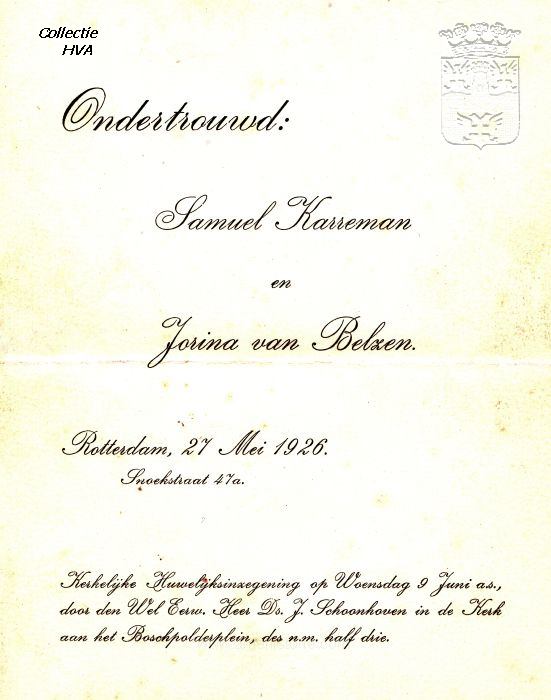 Collectie
HVA

Ondertrouwd:

Samuel Karreman

en

Jorina van Belzen.

Rotterdam, 27 Mei 1926.
Snoekstraat 47a.

Kerkelijke Huwelijksinzegening op Woensdag 9 Juni a.s., door den Wel Eerw. Heer Ds. J. Schoonhoven in de Kerk aan het Boschpolderplein, des n.m. half drie.